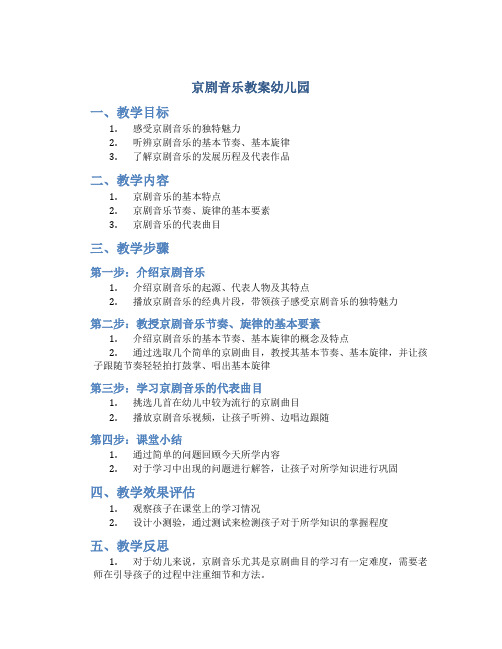 京剧音乐教案幼儿园

一、教学目标

1. 感受京剧音乐的独特魅力
2. 听辨京剧音乐的基本节奏、基本旋律
3. 了解京剧音乐的发展历程及代表作品

二、教学内容

1. 京剧音乐的基本特点
2. 京剧音乐节奏、旋律的基本要素
3. 京剧音乐的代表曲目

三、教学步骤

第一步：介绍京剧音乐

1. 介绍京剧音乐的起源、代表人物及其特点
2. 播放京剧音乐的经典片段，带领孩子感受京剧音乐的独特魅力

第二步：教授京剧音乐节奏、旋律的基本要素

1. 介绍京剧音乐的基本节奏、基本旋律的概念及特点
2. 通过选取几个简单的京剧曲目，教授其基本节奏、基本旋律，并让孩子跟随节奏轻轻拍打鼓掌、唱出基本旋律

第三步：学习京剧音乐的代表曲目

1. 挑选几首在幼儿中较为流行的京剧曲目
2. 播放京剧音乐视频，让孩子听辨、边唱边跟随

第四步：课堂小结

1. 通过简单的问题回顾今天所学内容
2. 对于学习中出现的问题进行解答，让孩子对所学知识进行巩固

四、教学效果评估

1. 观察孩子在课堂上的学习情况
2. 设计小测验，通过测试来检测孩子对于所学知识的掌握程度

五、教学反思

1. 对于幼儿来说，京剧音乐尤其是京剧曲目的学习有一定难度，需要老师在引导孩子的过程中注重细节和方法。